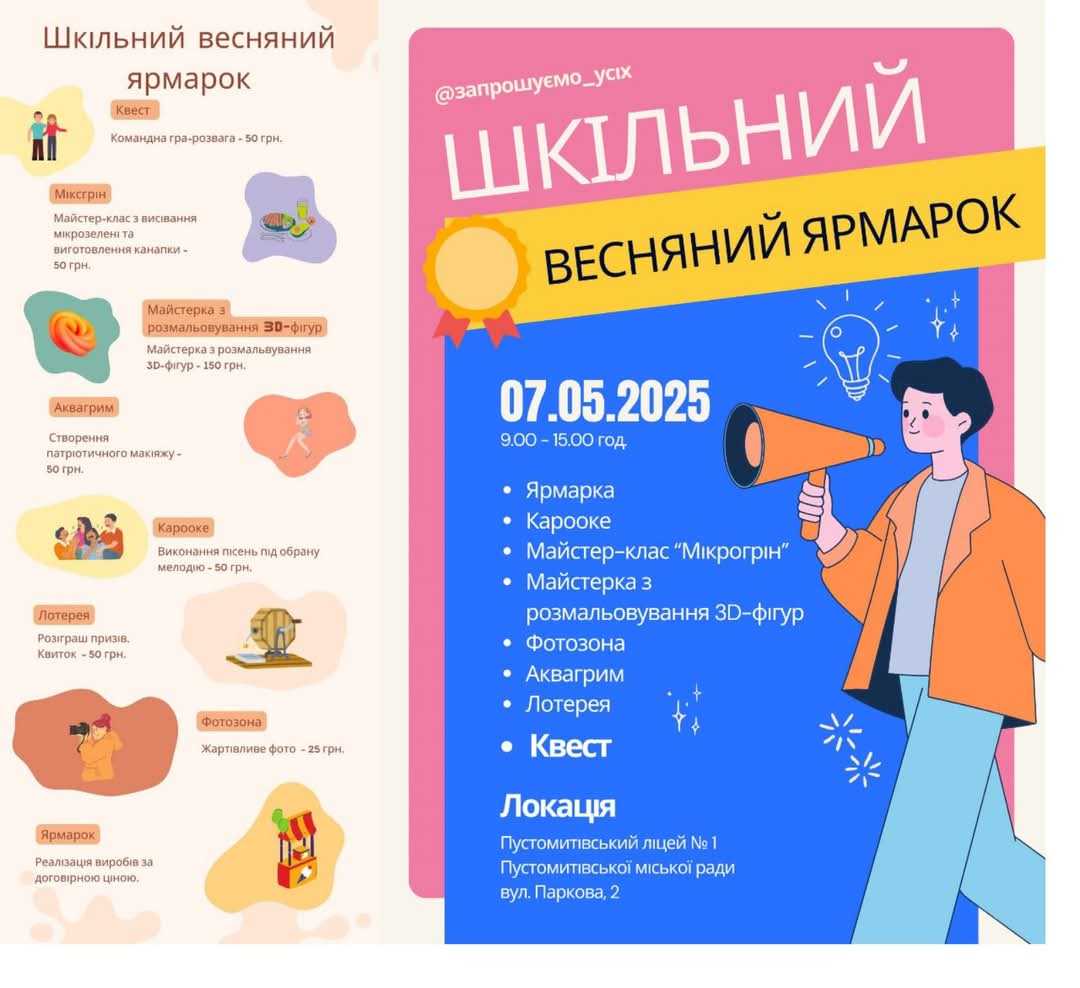 Шкільний весняний ярмарок

Квест

Командна гра-розвага - 50 грн.

Міксгрін

Майстер-клас з висівання мікрозелені та виготовлення канапки - 50 грн.

Майстерка з розмальовування 3D-фігур

Майстерка з розмальвування 3D-фігур - 150 грн.

Аквагрим

Створення патріотичного макіяжу - 50 грн.

Карооке

Виконання пісень під обрану мелодію - 50 грн.

Лотерея

Розіграш призів. Квиток - 50 грн.

Фотозона

Жартівливе фото - 25 грн.

Ярмарок

Реалізація виробів за договірною ціною.

@запрошуємо_усіх

ШКІЛЬНИЙ

ВЕСНЯНИЙ ЯРМАРОК

07.05.2025

9.00 - 15.00 год.

• Ярмарка
• Карооке
• Майстер-клас "Мікрогрін"
• Майстерка з розмальовування 3D-фігур
• Фотозона
• Аквагрим
• Лотерея
• Квест

Локація

Пустомитівський ліцей № 1
Пустомитівської міської ради
вул. Паркова, 2